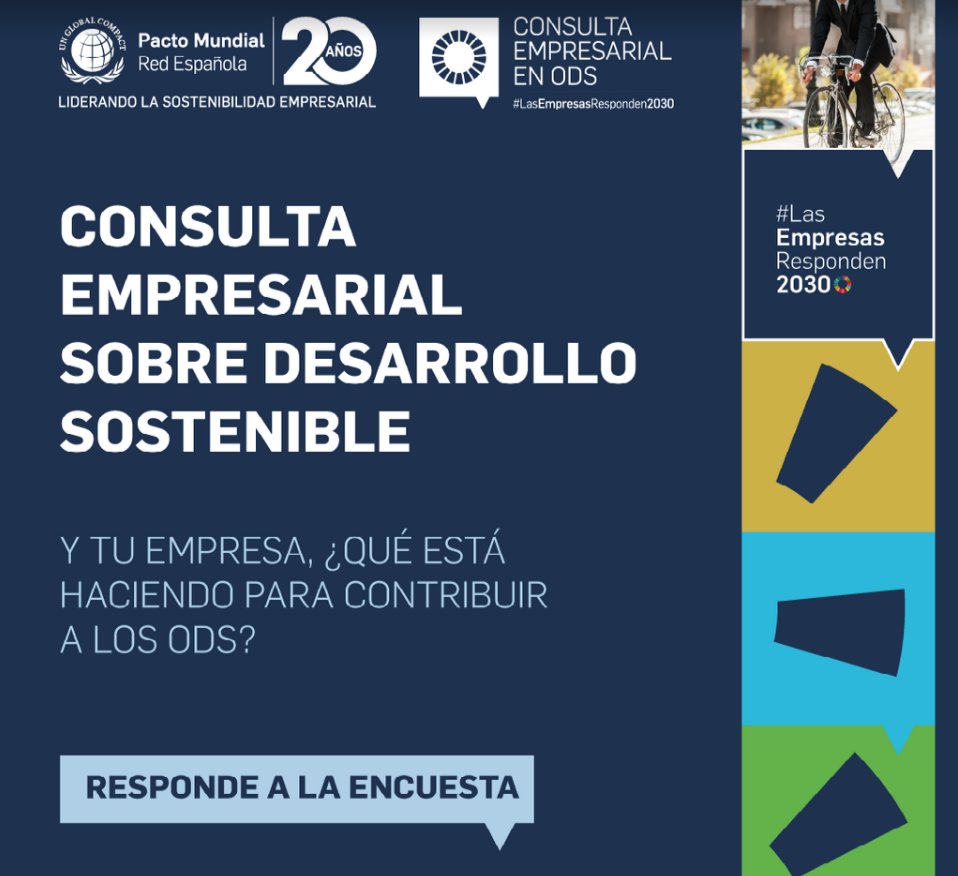 UN GLOBAL COMPACT
Pacto Mundial
Red Española
20 AÑOS
LIDERANDO LA SOSTENIBILIDAD EMPRESARIAL

CONSULTA
EMPRESARIAL
EN ODS
#LasEmpresasResponden2030

#Las
Empresas
Responden
2030

CONSULTA EMPRESARIAL SOBRE DESARROLLO SOSTENIBLE

Y TU EMPRESA, ¿QUÉ ESTÁ HACIENDO PARA CONTRIBUIR A LOS ODS?

RESPONDE A LA ENCUESTA